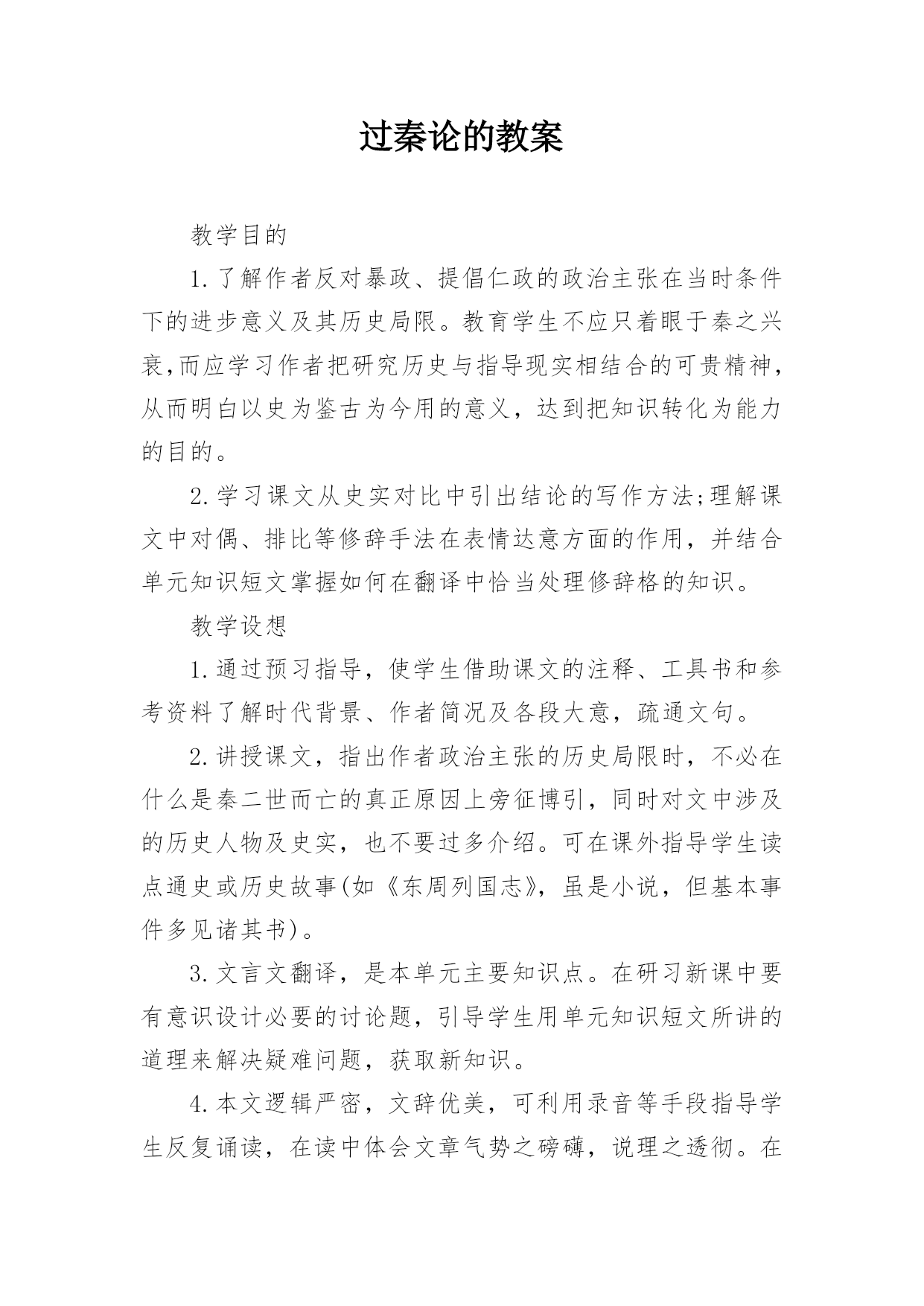 过秦论的教案

教学目的

1.了解作者反对暴政、提倡仁政的政治主张在当时条件下的进步意义及其历史局限。教育学生不应只着眼于秦之兴衰,而应学习作者把研究历史与指导现实相结合的可贵精神，从而明白以史为鉴古为今用的意义，达到把知识转化为能力的目的。

2.学习课文从史实对比中引出结论的写作方法;理解课文中对偶、排比等修辞手法在表情达意方面的作用，并结合单元知识短文掌握如何在翻译中恰当处理修辞格的知识。

教学设想

1.通过预习指导，使学生借助课文的注释、工具书和参考资料了解时代背景、作者简况及各段大意，疏通文句。

2.讲授课文，指出作者政治主张的历史局限时，不必在什么是秦二世而亡的真正原因上旁征博引，同时对文中涉及的历史人物及史实，也不要过多介绍。可在课外指导学生读点通史或历史故事(如《东周列国志》，虽是小说，但基本事件多见诸其书)。

3.文言文翻译，是本单元主要知识点。在研习新课中要有意识设计必要的讨论题，引导学生用单元知识短文所讲的道理来解决疑难问题，获取新知识。

4.本文逻辑严密，文辞优美，可利用录音等手段指导学生反复诵读，在读中体会文章气势之磅礴，说理之透彻。在